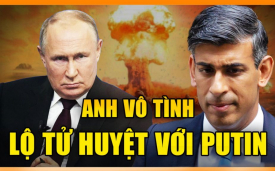 ANH VÔ TÌNH
LỘ TỬ HUYỆT VỚI PUTIN